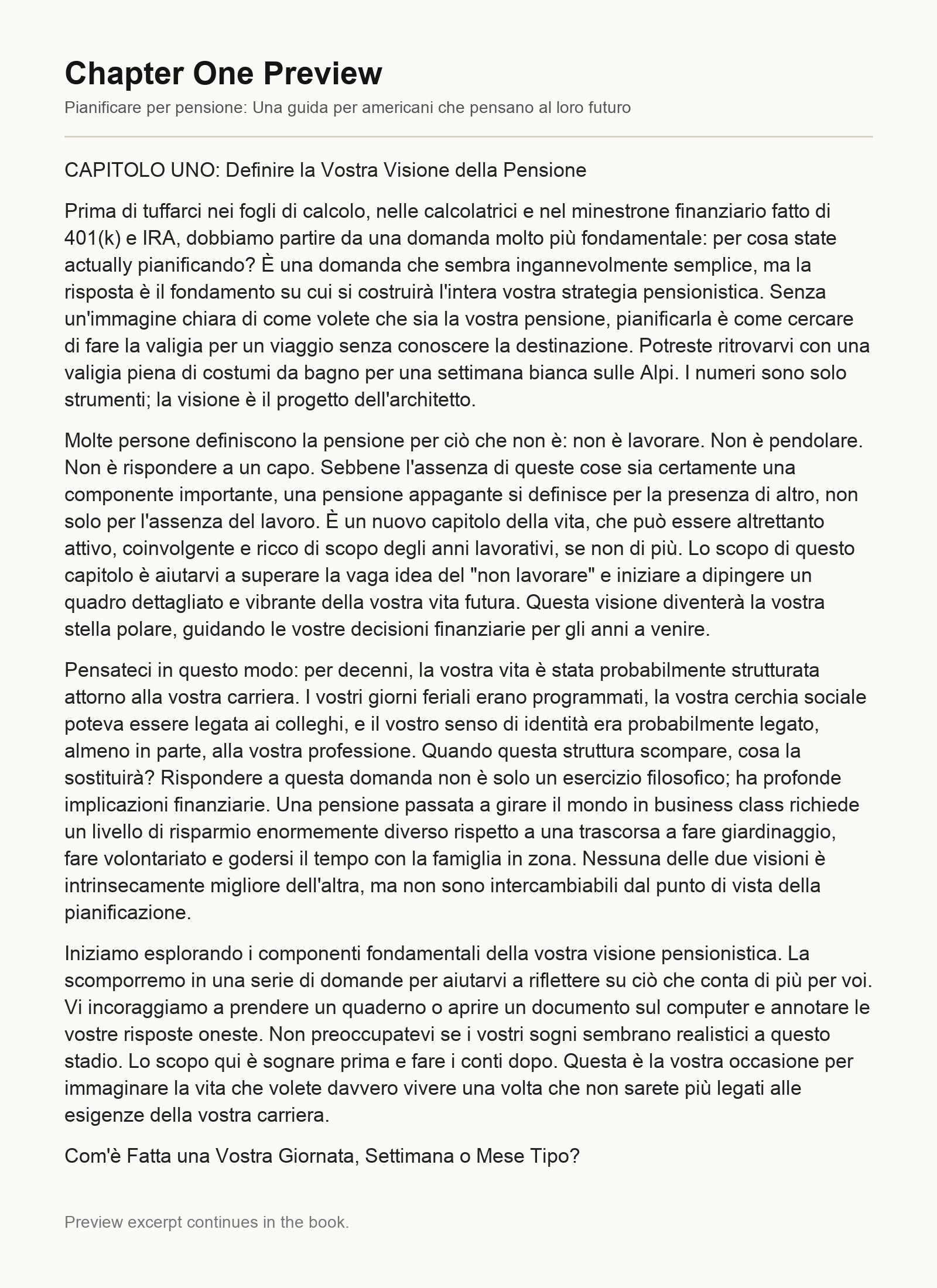 Chapter One Preview

Pianificare per pensione: Una guida per americani che pensano al loro futuro

CAPITOLO UNO: Definire la Vostra Visione della Pensione

Prima di tuffarci nei fogli di calcolo, nelle calcolatrici e nel minestrone finanziario fatto di 401(k) e IRA, dobbiamo partire da una domanda molto più fondamentale: per cosa state actually pianificando? È una domanda che sembra ingannevolmente semplice, ma la risposta è il fondamento su cui si costruirà l'intera vostra strategia pensionistica. Senza un'immagine chiara di come volete che sia la vostra pensione, pianificarla è come cercare di fare la valigia per un viaggio senza conoscere la destinazione. Potreste ritrovarvi con una valigia piena di costumi da bagno per una settimana bianca sulle Alpi. I numeri sono solo strumenti; la visione è il progetto dell'architetto.

Molte persone definiscono la pensione per ciò che non è: non è lavorare. Non è pendolare. Non è rispondere a un capo. Sebbene l'assenza di queste cose sia certamente una componente importante, una pensione appagante si definisce per la presenza di altro, non solo per l'assenza del lavoro. È un nuovo capitolo della vita, che può essere altrettanto attivo, coinvolgente e ricco di scopo degli anni lavorativi, se non di più. Lo scopo di questo capitolo è aiutarvi a superare la vaga idea del "non lavorare" e iniziare a dipingere un quadro dettagliato e vibrante della vostra vita futura. Questa visione diventerà la vostra stella polare, guidando le vostre decisioni finanziarie per gli anni a venire.

Pensateci in questo modo: per decenni, la vostra vita è stata probabilmente strutturata attorno alla vostra carriera. I vostri giorni feriali erano programmati, la vostra cerchia sociale poteva essere legata ai colleghi, e il vostro senso di identità era probabilmente legato, almeno in parte, alla vostra professione. Quando questa struttura scompare, cosa la sostituirà? Rispondere a questa domanda non è solo un esercizio filosofico; ha profonde implicazioni finanziarie. Una pensione passata a girare il mondo in business class richiede un livello di risparmio enormemente diverso rispetto a una trascorsa a fare giardinaggio, fare volontariato e godersi il tempo con la famiglia in zona. Nessuna delle due visioni è intrinsecamente migliore dell'altra, ma non sono intercambiabili dal punto di vista della pianificazione.

Iniziamo esplorando i componenti fondamentali della vostra visione pensionistica. La scomporremo in una serie di domande per aiutarvi a riflettere su ciò che conta di più per voi. Vi incoraggiamo a prendere un quaderno o aprire un documento sul computer e annotare le vostre risposte oneste. Non preoccupatevi se i vostri sogni sembrano realistici a questo stadio. Lo scopo qui è sognare prima e fare i conti dopo. Questa è la vostra occasione per immaginare la vita che volete davvero vivere una volta che non sarete più legati alle esigenze della vostra carriera.

Com'è Fatta una Vostra Giornata, Settimana o Mese Tipo?

Preview excerpt continues in the book.